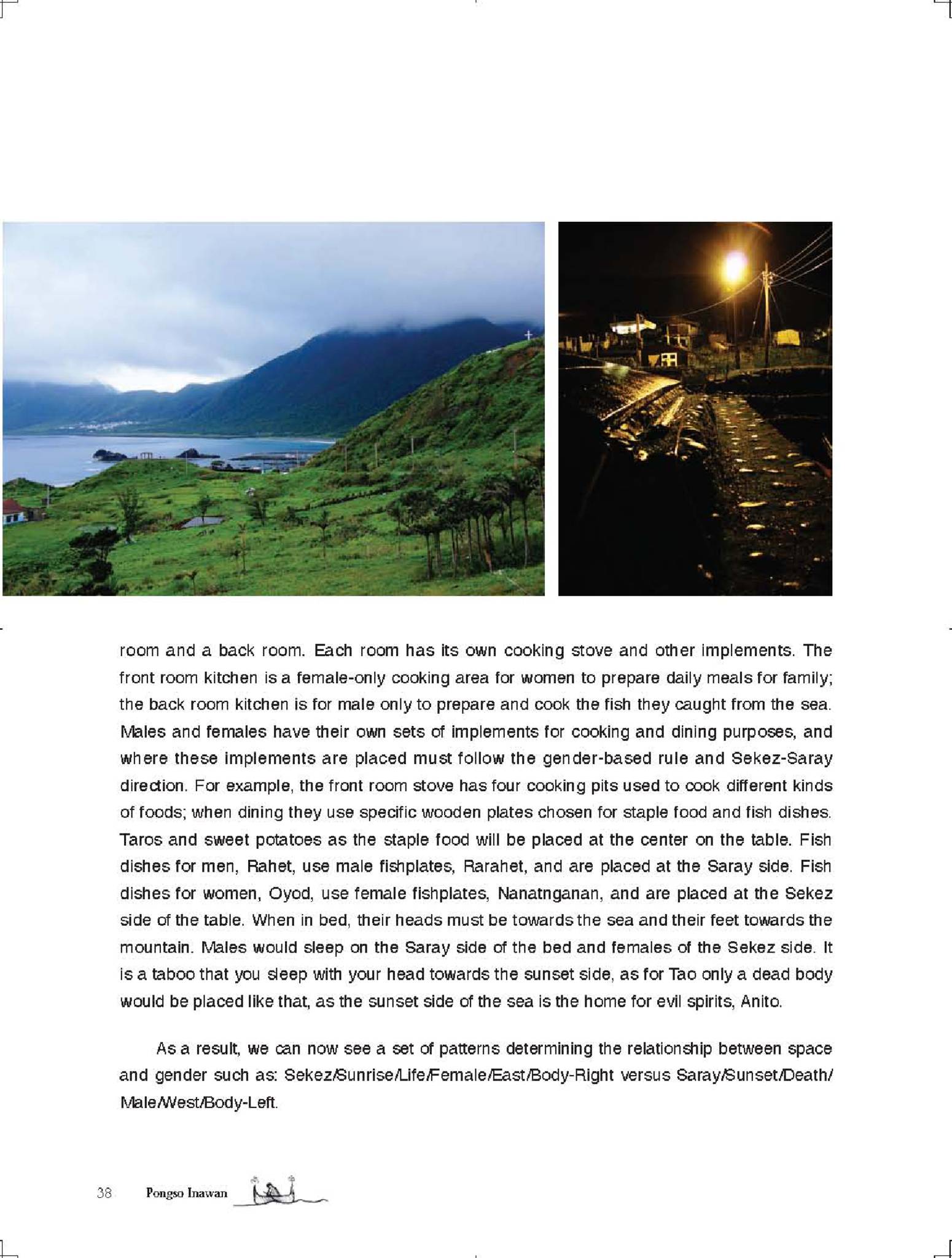 room and a back room. Each room has its own cooking stove and other implements. The front room kitchen is a female-only cooking area for women to prepare daily meals for family; the back room kitchen is for male only to prepare and cook the fish they caught from the sea. Males and females have their own sets of implements for cooking and dining purposes, and where these implements are placed must follow the gender-based rule and Sekez-Saray direction. For example, the front room stove has four cooking pits used to cook different kinds of foods; when dining they use specific wooden plates chosen for staple food and fish dishes. Taros and sweet potatoes as the staple food will be placed at the center on the table. Fish dishes for men, Rahet, use male fishplates, Rarahet, and are placed at the Saray side. Fish dishes for women, Oyod, use female fishplates, Nanatnganan, and are placed at the Sekez side of the table. When in bed, their heads must be towards the sea and their feet towards the mountain. Males would sleep on the Saray side of the bed and females of the Sekez side. It is a taboo that you sleep with your head towards the sunset side, as for Tao only a dead body would be placed like that, as the sunset side of the sea is the home for evil spirits, Anito.

As a result, we can now see a set of patterns determining the relationship between space and gender such as: Sekez/Sunrise/Life/Female/East/Body-Right versus Saray/Sunset/Death/Male/West/Body-Left.

38 Pongso Inawan